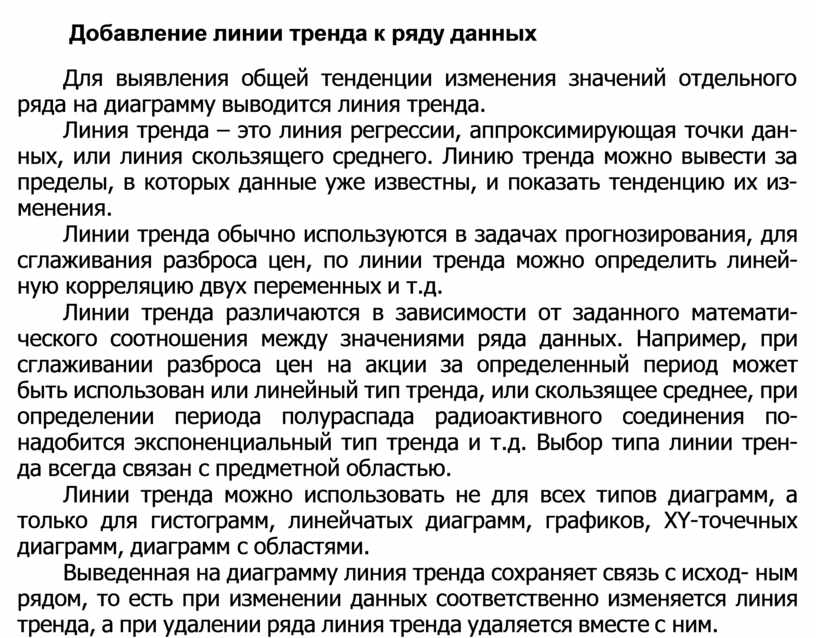 Добавление линии тренда к ряду данных

Для выявления общей тенденции изменения значений отдельного ряда на диаграмму выводится линия тренда.

Линия тренда – это линия регрессии, аппроксимирующая точки данных, или линия скользящего среднего. Линию тренда можно вывести за пределы, в которых данные уже известны, и показать тенденцию их изменения.

Линии тренда обычно используются в задачах прогнозирования, для сглаживания разброса цен, по линии тренда можно определить линейную корреляцию двух переменных и т.д.

Линии тренда различаются в зависимости от заданного математического соотношения между значениями ряда данных. Например, при сглаживании разброса цен на акции за определенный период может быть использован или линейный тип тренда, или скользящее среднее, при определении периода полураспада радиоактивного соединения понадобится экспоненциальный тип тренда и т.д. Выбор типа линии тренда всегда связан с предметной областью.

Линии тренда можно использовать не для всех типов диаграмм, а только для гистограмм, линейчатых диаграмм, графиков, XY-точечных диаграмм, диаграмм с областями.

Выведенная на диаграмму линия тренда сохраняет связь с исход- ным рядом, то есть при изменении данных соответственно изменяется линия тренда, а при удалении ряда линия тренда удаляется вместе с ним.